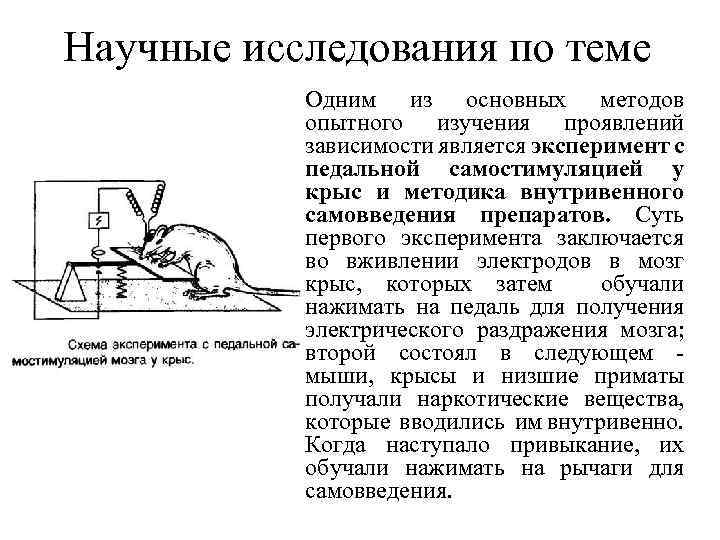 Научные исследования по теме

Схема эксперимента с педальной самостимуляцией мозга у крыс.

Одним из основных методов опытного изучения проявлений зависимости является эксперимент с педальной самостимуляцией у крыс и методика внутривенного самовведения препаратов. Суть первого эксперимента заключается во вживлении электродов в мозг крыс, которых затем обучали нажимать на педаль для получения электрического раздражения мозга; второй состоял в следующем - мыши, крысы и низшие приматы получали наркотические вещества, которые вводились им внутривенно. Когда наступало привыкание, их обучали нажимать на рычаги для самовведения.